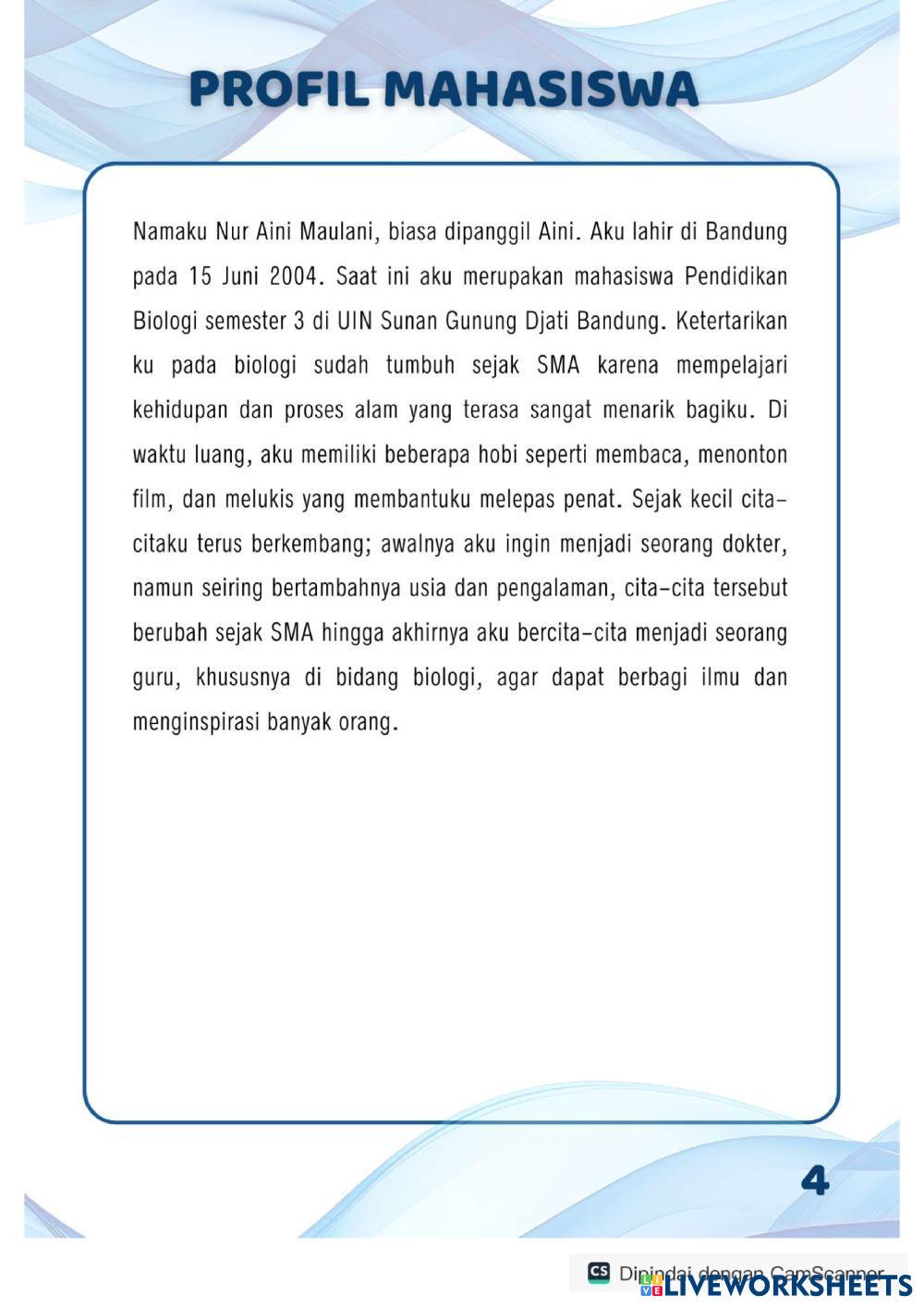 PROFIL MAHASISWA

Namaku Nur Aini Maulani, biasa dipanggil Aini. Aku lahir di Bandung pada 15 Juni 2004. Saat ini aku merupakan mahasiswa Pendidikan Biologi semester 3 di UIN Sunan Gunung Djati Bandung. Ketertarikan ku pada biologi sudah tumbuh sejak SMA karena mempelajari kehidupan dan proses alam yang terasa sangat menarik bagiku. Di waktu luang, aku memiliki beberapa hobi seperti membaca, menonton film, dan melukis yang membantuku melepas penat. Sejak kecil cita-citaku terus berkembang; awalnya aku ingin menjadi seorang dokter, namun seiring bertambahnya usia dan pengalaman, cita-cita tersebut berubah sejak SMA hingga akhirnya aku bercita-cita menjadi seorang guru, khususnya di bidang biologi, agar dapat berbagi ilmu dan menginspirasi banyak orang.

4

CS Dipindai dengan CamScanner

LIVEWORKSHEETS